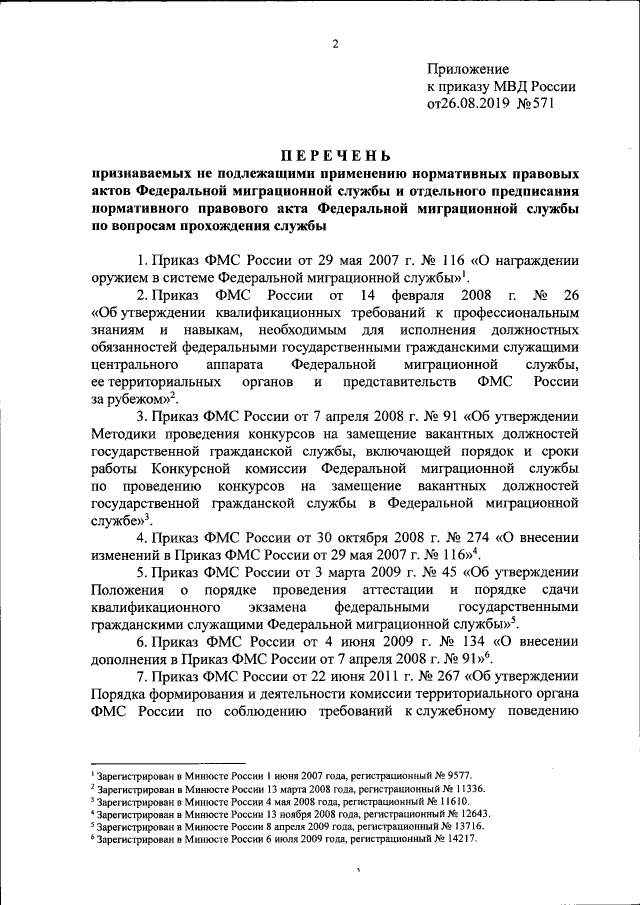 2

Приложение
к приказу МВД России
от26.08.2019 №571

ПЕРЕЧЕНЬ
признаваемых не подлежащими применению нормативных правовых актов Федеральной миграционной службы и отдельного предписания нормативного правового акта Федеральной миграционной службы по вопросам прохождения службы

1. Приказ ФМС России от 29 мая 2007 г. № 116 «О награждении оружием в системе Федеральной миграционной службы»$^1$.

2. Приказ ФМС России от 14 февраля 2008 г. № 26 «Об утверждении квалификационных требований к профессиональным знаниям и навыкам, необходимым для исполнения должностных обязанностей федеральными государственными гражданскими служащими центрального аппарата Федеральной миграционной службы, ее территориальных органов и представительств ФМС России за рубежом»$^2$.

3. Приказ ФМС России от 7 апреля 2008 г. № 91 «Об утверждении Методики проведения конкурсов на замещение вакантных должностей государственной гражданской службы, включающей порядок и сроки работы Конкурсной комиссии Федеральной миграционной службы по проведению конкурсов на замещение вакантных должностей государственной гражданской службы в Федеральной миграционной службе»$^3$.

4. Приказ ФМС России от 30 октября 2008 г. № 274 «О внесении изменений в Приказ ФМС России от 29 мая 2007 г. № 116»$^4$.

5. Приказ ФМС России от 3 марта 2009 г. № 45 «Об утверждении Положения о порядке проведения аттестации и порядке сдачи квалификационного экзамена федеральными государственными гражданскими служащими Федеральной миграционной службы»$^5$.

6. Приказ ФМС России от 4 июня 2009 г. № 134 «О внесении дополнения в Приказ ФМС России от 7 апреля 2008 г. № 91»$^6$.

7. Приказ ФМС России от 22 июня 2011 г. № 267 «Об утверждении Порядка формирования и деятельности комиссии территориального органа ФМС России по соблюдению требований к служебному поведению

$^1$ Зарегистрирован в Минюсте России 1 июня 2007 года, регистрационный № 9577.
$^2$ Зарегистрирован в Минюсте России 13 марта 2008 года, регистрационный № 11336.
$^3$ Зарегистрирован в Минюсте России 4 мая 2008 года, регистрационный № 11610.
$^4$ Зарегистрирован в Минюсте России 13 ноября 2008 года, регистрационный № 12643.
$^5$ Зарегистрирован в Минюсте России 8 апреля 2009 года, регистрационный № 13716.
$^6$ Зарегистрирован в Минюсте России 6 июля 2009 года, регистрационный № 14217.